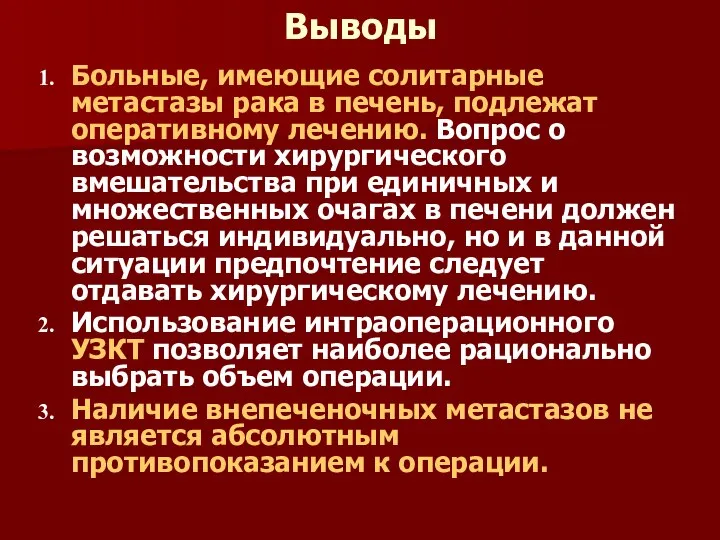 Выводы

1. Больные, имеющие солитарные метастазы рака в печень, подлежат оперативному лечению. Вопрос о возможности хирургического вмешательства при единичных и множественных очагах в печени должен решаться индивидуально, но и в данной ситуации предпочтение следует отдавать хирургическому лечению.
2. Использование интраоперационного УЗКТ позволяет наиболее рационально выбрать объем операции.
3. Наличие внепеченочных метастазов не является абсолютным противопоказанием к операции.